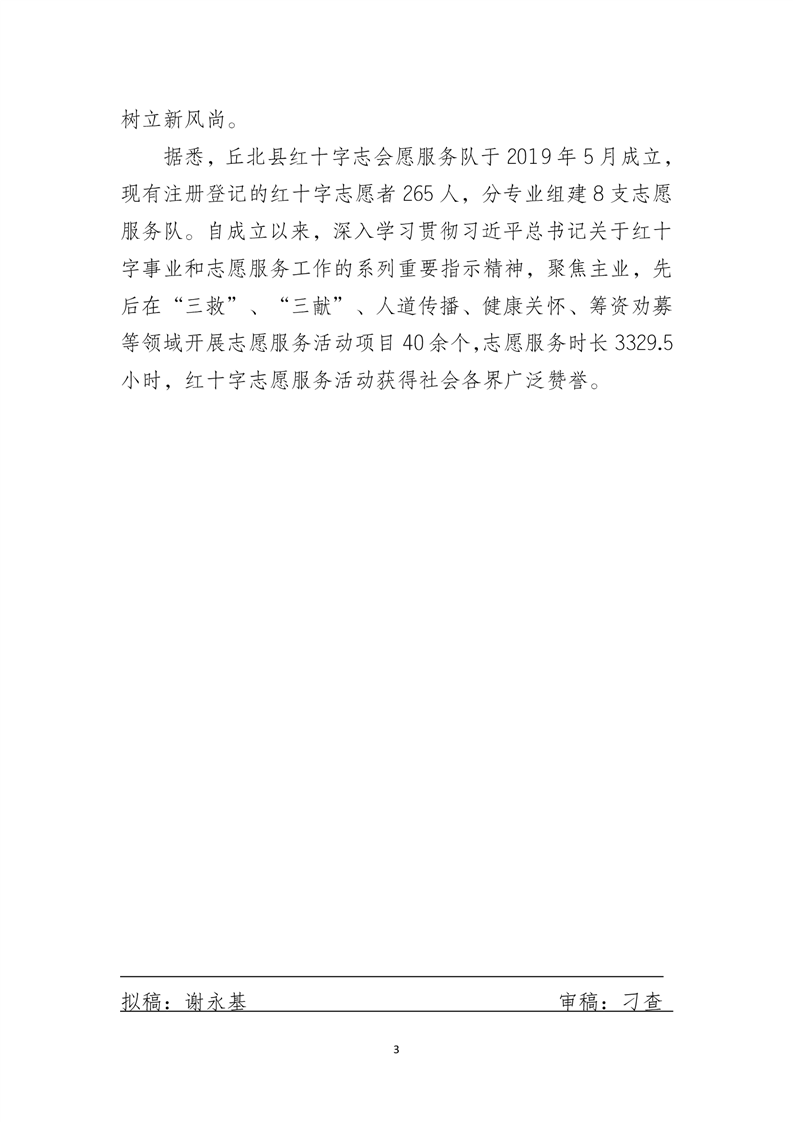 树立新风尚。

据悉，丘北县红十字志会愿服务队于2019年5月成立，现有注册登记的红十字志愿者265人，分专业组建8支志愿服务队。自成立以来，深入学习贯彻习近平总书记关于红十字事业和志愿服务工作的系列重要指示精神，聚焦主业，先后在“三救”、“三献”、人道传播、健康关怀、筹资劝募等领域开展志愿服务活动项目40余个，志愿服务时长3329.5小时，红十字志愿服务活动获得社会各界广泛赞誉。

拟稿：谢永基 审稿：刁查

3